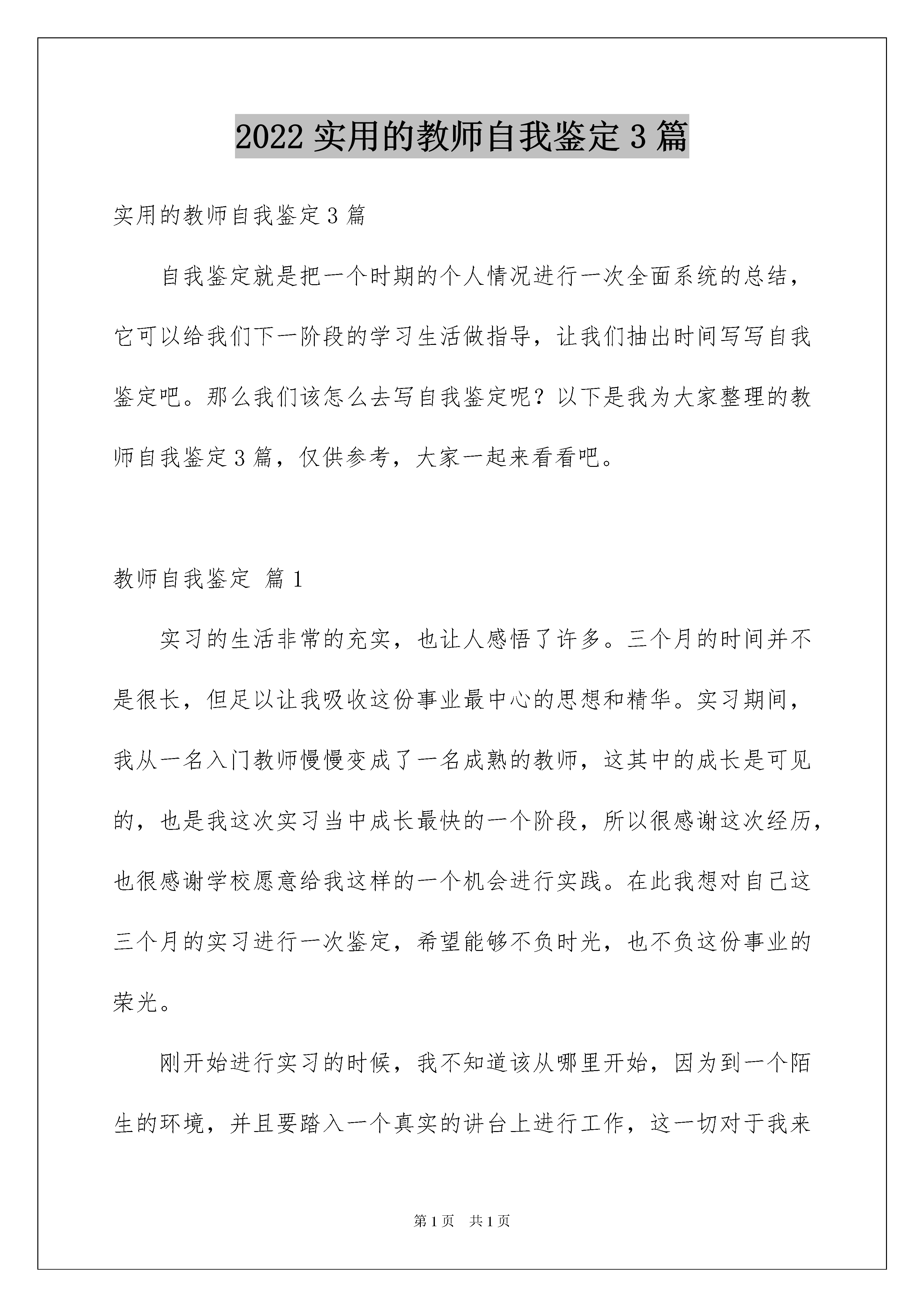 2022 实用的教师自我鉴定 3 篇

实用的教师自我鉴定 3 篇

自我鉴定就是把一个时期的个人情况进行一次全面系统的总结，它可以给我们下一阶段的学习生活做指导，让我们抽出时间写写自我鉴定吧。那么我们该怎么去写自我鉴定呢？以下是我为大家整理的教师自我鉴定 3 篇，仅供参考，大家一起来看看吧。

教师自我鉴定 篇 1

实习的生活非常的充实，也让人感悟了许多。三个月的时间并不是很长，但足以让我吸收这份事业最中心的思想和精华。实习期间，我从一名入门教师慢慢变成了一名成熟的教师，这其中的成长是可见的，也是我这次实习当中成长最快的一个阶段，所以很感谢这次经历，也很感谢学校愿意给我这样的一个机会进行实践。在此我想对自己这三个月的实习进行一次鉴定，希望能够不负时光，也不负这份事业的荣光。

刚开始进行实习的时候，我不知道该从哪里开始，因为到一个陌生的环境，并且要踏入一个真实的讲台上进行工作，这一切对于我来

第 1 页 共 1 页